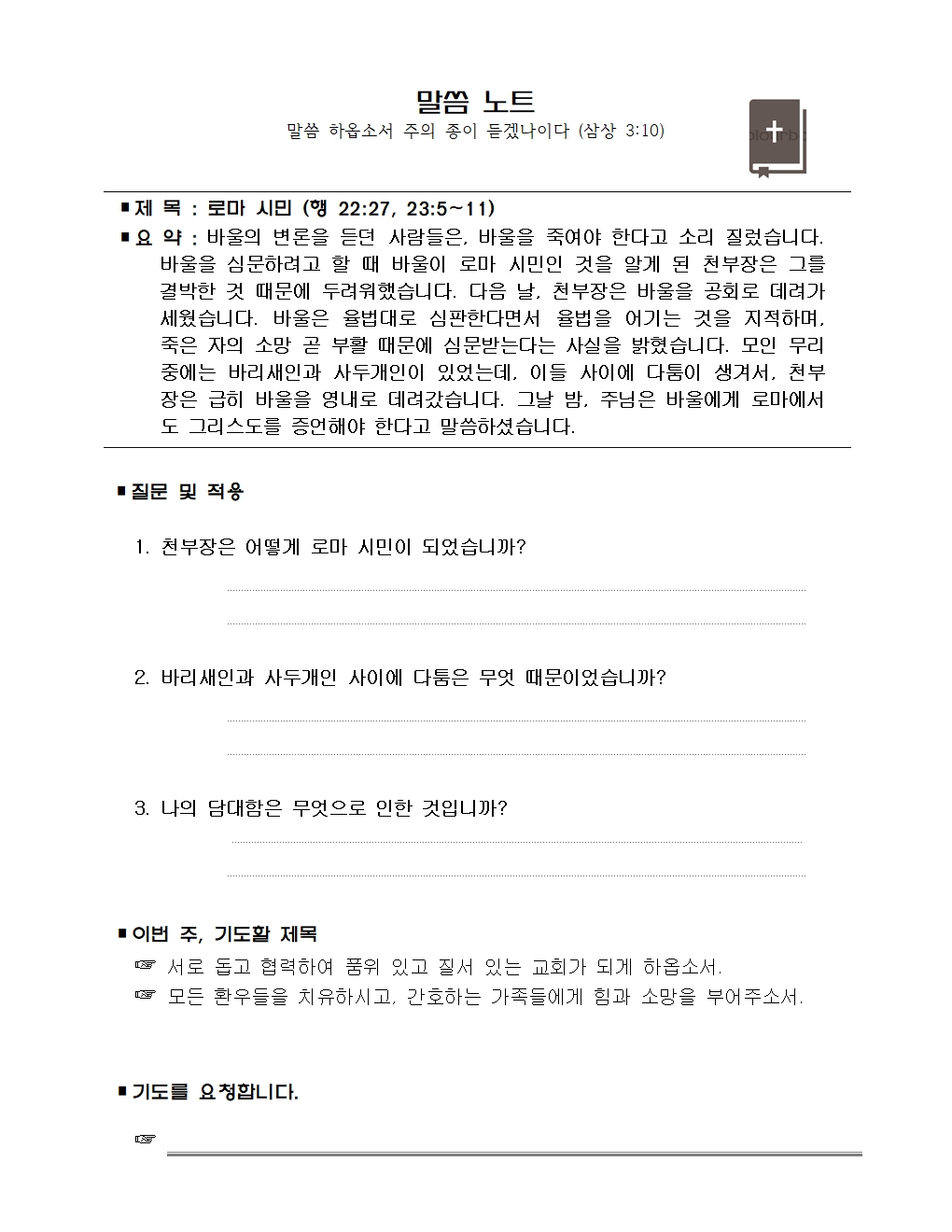 말씀 노트

말씀 하옵소서 주의 종이 듣겠나이다 (삼상 3:10)

■ 제 목 : 로마 시민 (행 22:27, 23:5~11)

■ 요 약 : 바울의 변론을 듣던 사람들은, 바울을 죽여야 한다고 소리 질렀습니다. 바울을 심문하려고 할 때 바울이 로마 시민인 것을 알게 된 천부장은 그를 결박한 것 때문에 두려워했습니다. 다음 날, 천부장은 바울을 공회로 데려가 세웠습니다. 바울은 율법대로 심판한다면서 율법을 어기는 것을 지적하며, 죽은 자의 소망 곧 부활 때문에 심문받는다는 사실을 밝혔습니다. 모인 무리 중에는 바리새인과 사두개인이 있었는데, 이들 사이에 다툼이 생겨서, 천부장은 급히 바울을 영내로 데려갔습니다. 그날 밤, 주님은 바울에게 로마에서도 그리스도를 증언해야 한다고 말씀하셨습니다.

■ 질문 및 적용

1. 천부장은 어떻게 로마 시민이 되었습니까?

2. 바리새인과 사두개인 사이에 다툼은 무엇 때문이었습니까?

3. 나의 담대함은 무엇으로 인한 것입니까?

■ 이번 주, 기도할 제목

☞ 서로 돕고 협력하여 품위 있고 질서 있는 교회가 되게 하옵소서.

☞ 모든 환우들을 치유하시고, 간호하는 가족들에게 힘과 소망을 부어주소서.

■ 기도를 요청합니다.

☞